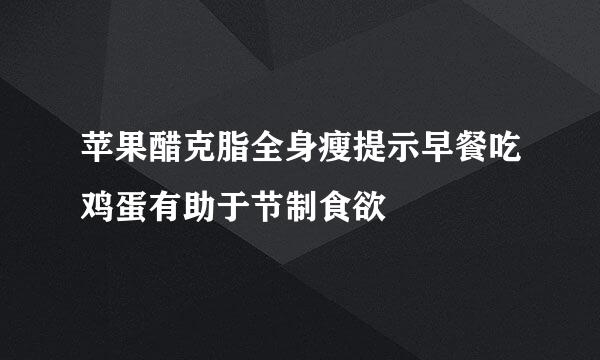 苹果醋克脂全身瘦提示早餐吃鸡蛋有助于节制食欲